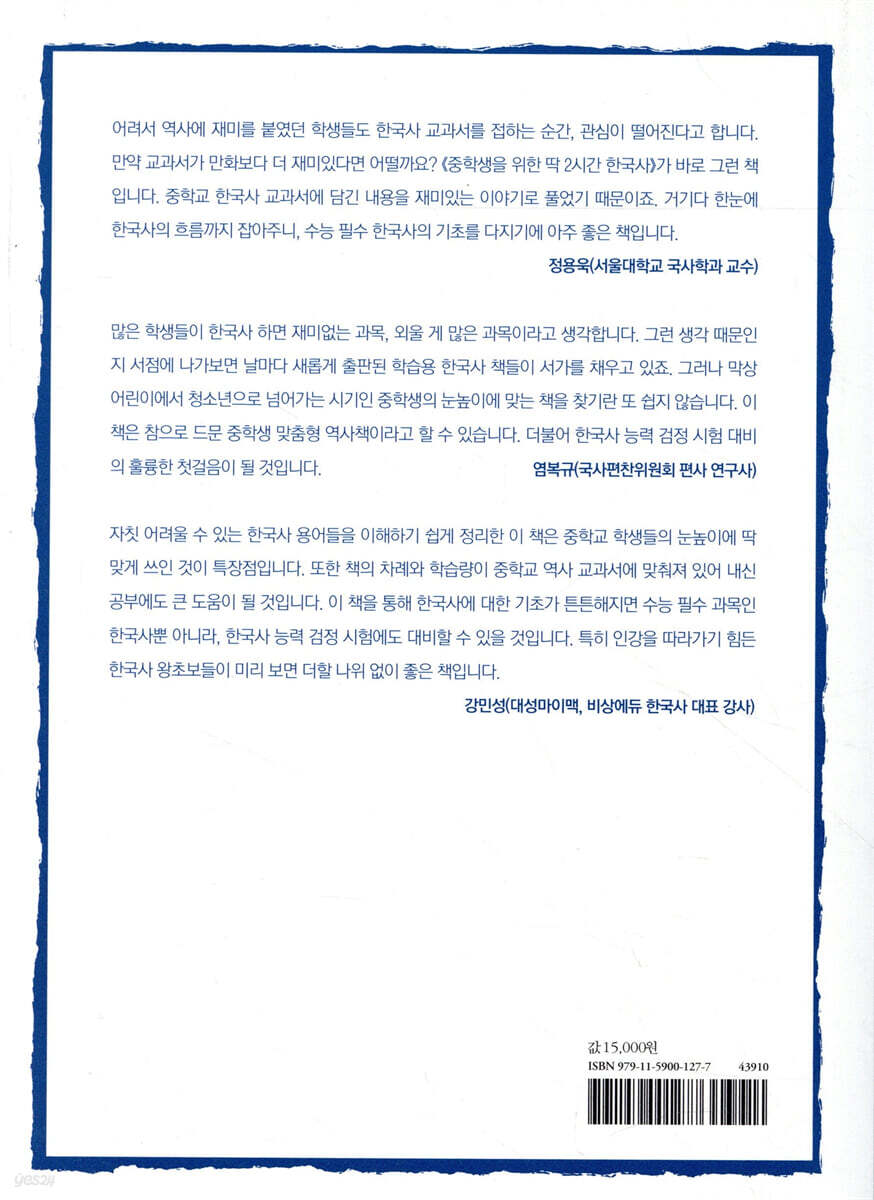 어려서 역사에 재미를 붙였던 학생들도 한국사 교과서를 접하는 순간, 관심이 떨어진다고 합니다. 만약 교과서가 만화보다 더 재미있다면 어떨까요? 《중학생을 위한 딱 2시간 한국사》가 바로 그런 책입니다. 중학교 한국사 교과서에 담긴 내용을 재미있는 이야기로 풀었기 때문이죠. 거기다 한눈에 한국사의 흐름까지 잡아주니, 수능 필수 한국사의 기초를 다지기에 아주 좋은 책입니다.

정용욱(서울대학교 국사학과 교수)

많은 학생들이 한국사 하면 재미없는 과목, 외울 게 많은 과목이라고 생각합니다. 그런 생각 때문인지 서점에 나가보면 날마다 새롭게 출판된 학습용 한국사 책들이 서가를 채우고 있죠. 그러나 막상 어린이에서 청소년으로 넘어가는 시기인 중학생의 눈높이에 맞는 책을 찾기란 또 쉽지 않습니다. 이 책은 참으로 드문 중학생 맞춤형 역사책이라고 할 수 있습니다. 더불어 한국사 능력 검정 시험 대비의 훌륭한 첫걸음이 될 것입니다.

염복규(국사편찬위원회 편사 연구사)

자칫 어려울 수 있는 한국사 용어들을 이해하기 쉽게 정리한 이 책은 중학교 학생들의 눈높이에 딱 맞게 쓰인 것이 특장점입니다. 또한 책의 차례와 학습량이 중학교 역사 교과서에 맞춰져 있어 내신 공부에도 큰 도움이 될 것입니다. 이 책을 통해 한국사에 대한 기초가 튼튼해지면 수능 필수 과목인 한국사뿐 아니라, 한국사 능력 검정 시험에도 대비할 수 있을 것입니다. 특히 인강을 따라가기 힘든 한국사 왕초보들이 미리 보면 더할 나위 없이 좋은 책입니다.

강민성(대성마이맥, 비상에듀 한국사 대표 강사)

값 15,000원
ISBN 979-11-5900-127-7 43910

yes24